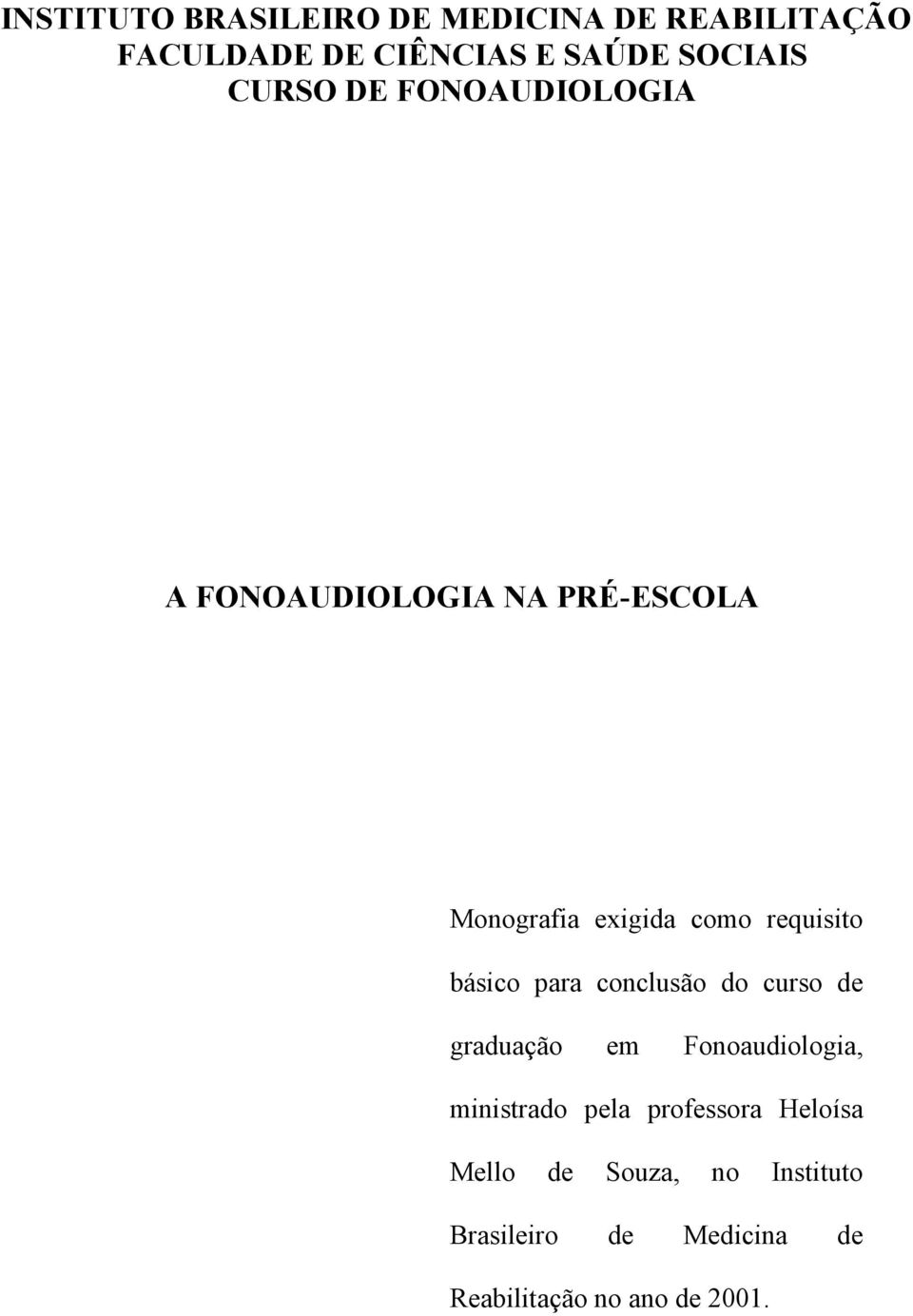 INSTITUTO BRASILEIRO DE MEDICINA DE REABILITAÇÃO
FACULDADE DE CIÊNCIAS E SAÚDE SOCIAIS
CURSO DE FONOAUDIOLOGIA

A FONOAUDIOLOGIA NA PRÉ-ESCOLA

Monografia exigida como requisito básico para conclusão do curso de graduação em Fonoaudiologia, ministrado pela professora Heloísa Mello de Souza, no Instituto Brasileiro de Medicina de Reabilitação no ano de 2001.